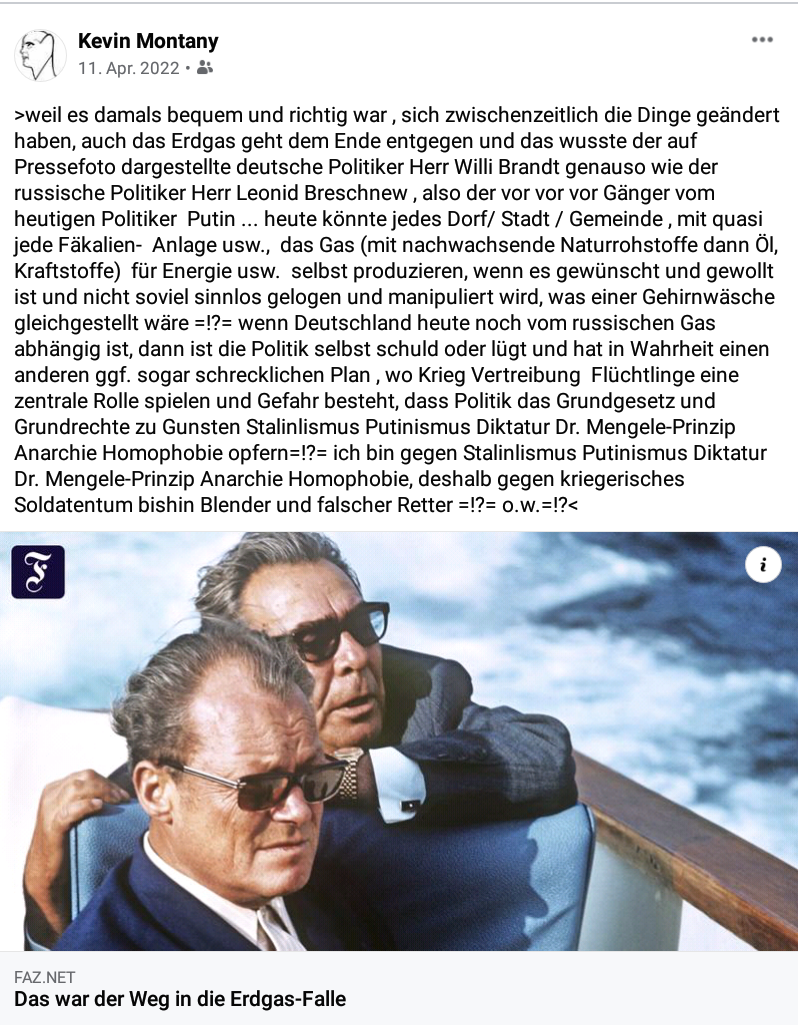 Kevin Montany
11. Apr. 2022 •

>weil es damals bequem und richtig war , sich zwischenzeitlich die Dinge geändert haben, auch das Erdgas geht dem Ende entgegen und das wusste der auf Pressefoto dargestellte deutsche Politiker Herr Willi Brandt genauso wie der russische Politiker Herr Leonid Breschnew , also der vor vor vor Gänger vom heutigen Politiker Putin ... heute könnte jedes Dorf/ Stadt / Gemeinde , mit quasi jede Fäkalien- Anlage usw., das Gas (mit nachwachsende Naturrohstoffe dann Öl, Kraftstoffe) für Energie usw. selbst produzieren, wenn es gewünscht und gewollt ist und nicht soviel sinnlos gelogen und manipuliert wird, was einer Gehirnwäsche gleichgestellt wäre =!?= wenn Deutschland heute noch vom russischen Gas abhängig ist, dann ist die Politik selbst schuld oder lügt und hat in Wahrheit einen anderen ggf. sogar schrecklichen Plan , wo Krieg Vertreibung Flüchtlinge eine zentrale Rolle spielen und Gefahr besteht, dass Politik das Grundgesetz und Grundrechte zu Gunsten Stalinlismus Putinismus Diktatur Dr. Mengele-Prinzip Anarchie Homophobie opfern=!?= ich bin gegen Stalinlismus Putinismus Diktatur Dr. Mengele-Prinzip Anarchie Homophobie, deshalb gegen kriegerisches Soldatentum bishin Blender und falscher Retter =!?= o.w.=!?<

F

i

FAZ.NET
Das war der Weg in die Erdgas-Falle